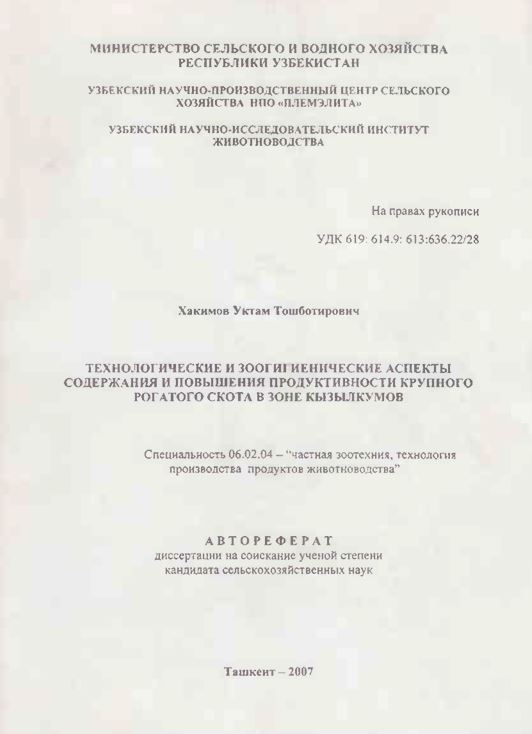 МИНИСТЕРСТВО СЕЛЬСКОГО И ВОДНОГО ХОЗЯЙСТВА
РЕСПУБЛИКИ УЗБЕКИСТАН

УЗБЕКСКИЙ НАУЧНО-ПРОИЗВОДСТВЕННЫЙ ЦЕНТР СЕЛЬСКОГО
ХОЗЯЙСТВА НПО «ПЛЕМЭЛИТА»

УЗБЕКСКИЙ НАУЧНО-ИССЛЕДОВАТЕЛЬСКИЙ ИНСТИТУТ
ЖИВОТНОВОДСТВА

На правах рукописи

УДК 619: 614.9: 613:636.22/28

Хакимов Уктам Тошботирович

ТЕХНОЛОГИЧЕСКИЕ И ЗООГИГИЕНИЧЕСКИЕ АСПЕКТЫ
СОДЕРЖАНИЯ И ПОВЫШЕНИЯ ПРОДУКТИВНОСТИ КРУПНОГО
РОГАТОГО СКОТА В ЗОНЕ КЫЗЫЛКУМОВ

Специальность 06.02.04 – "частная зоотехния, технология производства продуктов животноводства"

АВТОРЕФЕРАТ
диссертации на соискание ученой степени
кандидата сельскохозяйственных наук

Ташкент – 2007